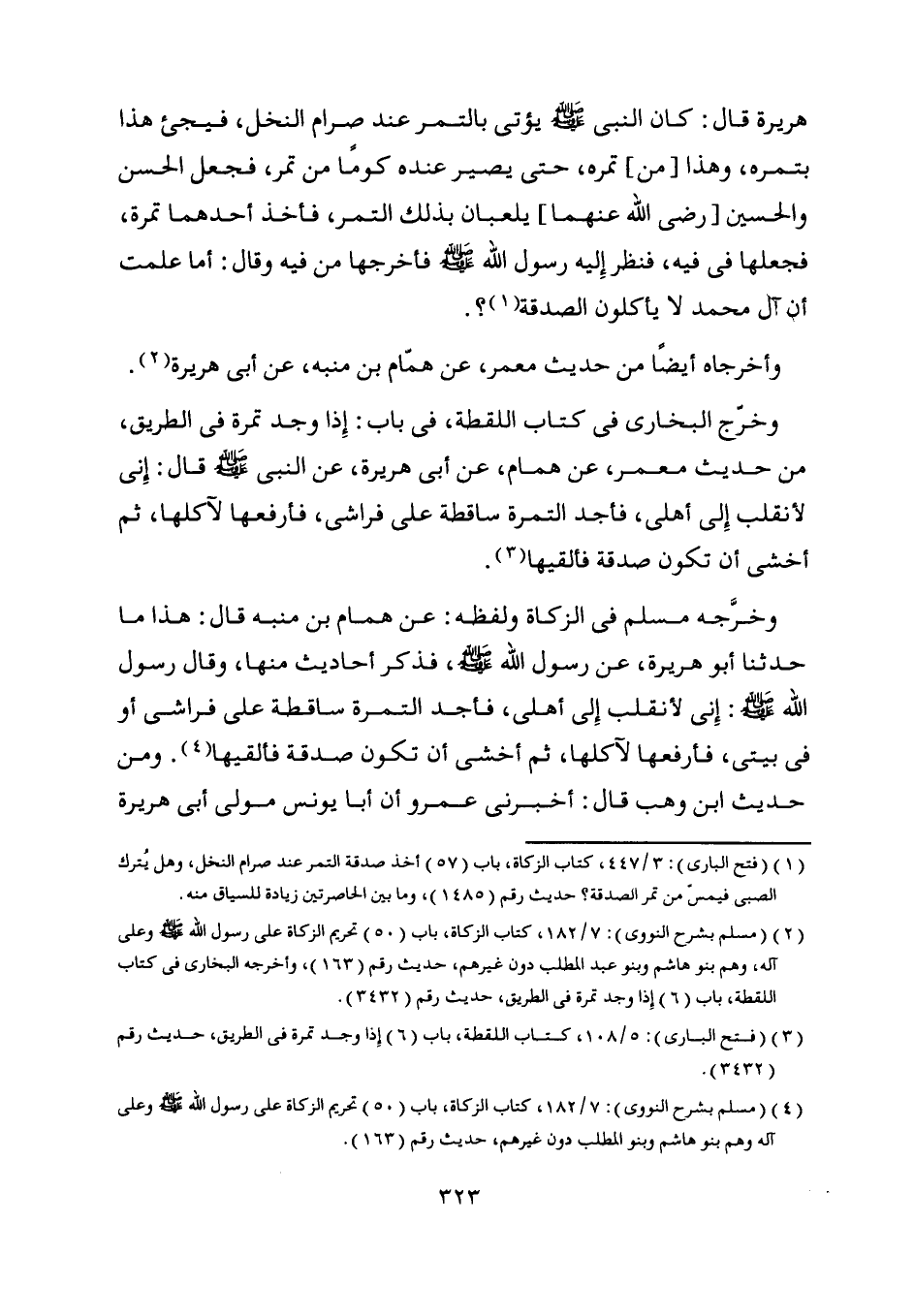 هريرة قال: كان النبى ﷺ يؤتى بالتمر عند صرام النخل، فيجئ هذا بتمره، وهذا [من] تمره، حتى يصير عنده كومًا من تمر، فجعل الحسن والحسين [رضى الله عنهما] يلعبان بذلك التمر، فأخذ أحدهما تمرة، فجعلها فى فيه، فنظر إليه رسول الله ﷺ فأخرجها من فيه وقال: أما علمت أن آل محمد لا يأكلون الصدقة(١)؟.

وأخرجاه أيضًا من حديث معمر، عن همّام بن منبه، عن أبى هريرة(٢).

وخرّج البخارى فى كتاب اللقطة، فى باب: إذا وجد تمرة فى الطريق، من حديث معمر، عن همام، عن أبى هريرة، عن النبى ﷺ قال: إنى لأنقلب إلى أهلى، فأجد التمرة ساقطة على فراشى، فأرفعها لآكلها، ثم أخشى أن تكون صدقة فألقيها(٣).

وخرَّجه مسلم فى الزكاة ولفظه: عن همام بن منبه قال: هذا ما حدثنا أبو هريرة، عن رسول الله ﷺ، فذكر أحاديث منها، وقال رسول الله ﷺ: إنى لأنقلب إلى أهلى، فأجد التمرة ساقطة على فراشى أو فى بيتى، فأرفعها لآكلها، ثم أخشى أن تكون صدقة فألقيها(٤). ومن حديث ابن وهب قال: أخبرنى عمرو أن أبا يونس مولى أبى هريرة

(١) (فتح البارى): ٣/٤٤٧، كتاب الزكاة، باب (٥٧) أخذ صدقة التمر عند صرام النخل، وهل يُترك الصبى فيمسّ من تمر الصدقة؟ حديث رقم (١٤٨٥)، وما بين الحاصرتين زيادة للسياق منه.

(٢) (مسلم بشرح النووى): ٧/١٨٢، كتاب الزكاة، باب (٥٠) تحريم الزكاة على رسول الله ﷺ وعلى آله، وهم بنو هاشم وبنو عبد المطلب دون غيرهم، حديث رقم (١٦٣)، وأخرجه البخارى فى كتاب اللقطة، باب (٦) إذا وجد تمرة فى الطريق، حديث رقم (٣٤٣٢).

(٣) (فتح البارى): ٥/١٠٨، كتاب اللقطة، باب (٦) إذا وجد تمرة فى الطريق، حديث رقم (٣٤٣٢).

(٤) (مسلم بشرح النووى): ٧/١٨٢، كتاب الزكاة، باب (٥٠) تحريم الزكاة على رسول الله ﷺ وعلى آله وهم بنو هاشم وبنو المطلب دون غيرهم، حديث رقم (١٦٣).

٣٢٣